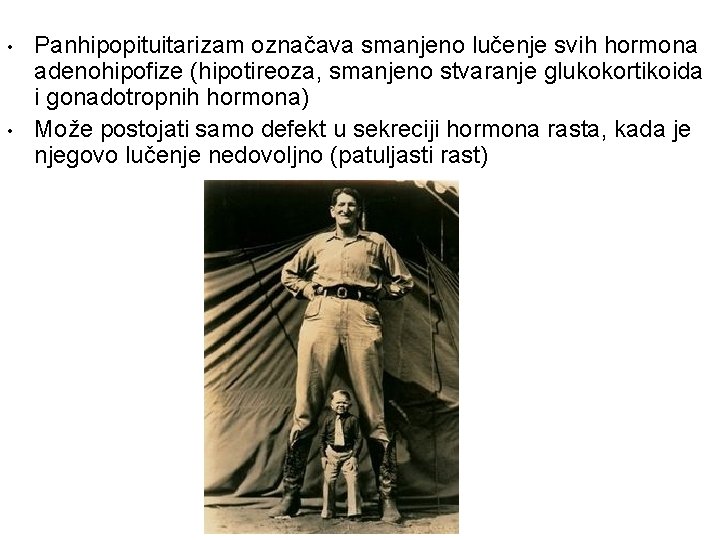 • Panhipopituitarizam označava smanjeno lučenje svih hormona adenohipofize (hipotireoza, smanjeno stvaranje glukokortikoida i gonadotropnih hormona)

• Može postojati samo defekt u sekreciji hormona rasta, kada je njegovo lučenje nedovoljno (patuljasti rast)